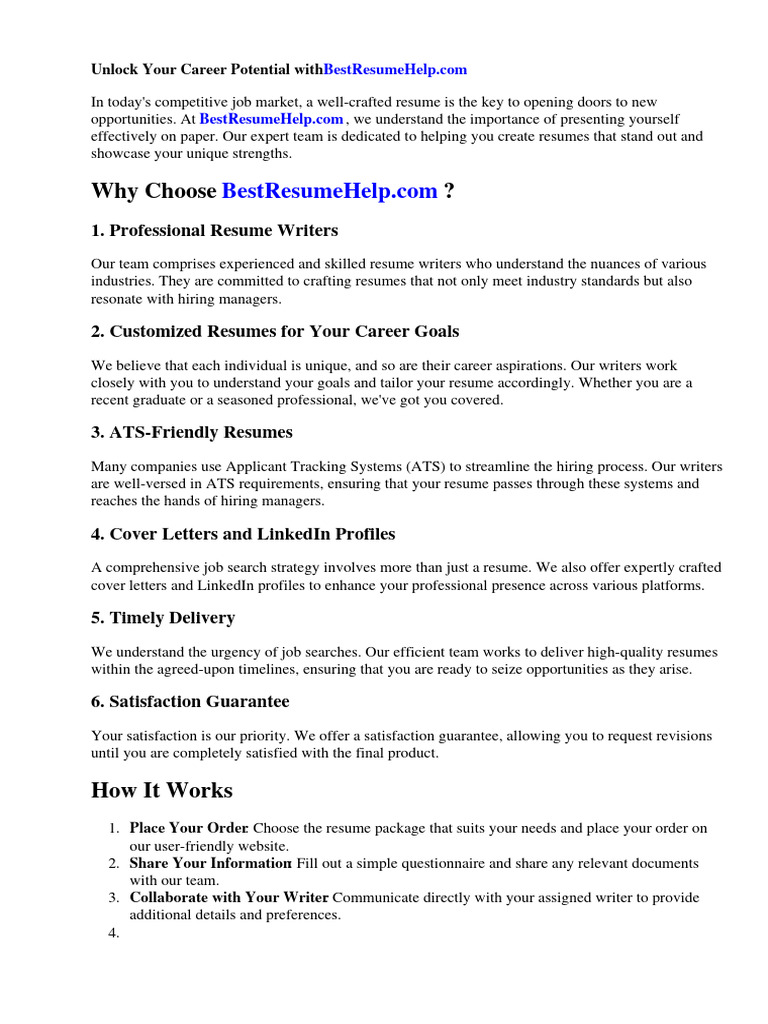 Unlock Your Career Potential withBestResumeHelp.com

In today's competitive job market, a well-crafted resume is the key to opening doors to new opportunities. At BestResumeHelp.com , we understand the importance of presenting yourself effectively on paper. Our expert team is dedicated to helping you create resumes that stand out and showcase your unique strengths.

Why Choose BestResumeHelp.com ?

1. Professional Resume Writers

Our team comprises experienced and skilled resume writers who understand the nuances of various industries. They are committed to crafting resumes that not only meet industry standards but also resonate with hiring managers.

2. Customized Resumes for Your Career Goals

We believe that each individual is unique, and so are their career aspirations. Our writers work closely with you to understand your goals and tailor your resume accordingly. Whether you are a recent graduate or a seasoned professional, we've got you covered.

3. ATS-Friendly Resumes

Many companies use Applicant Tracking Systems (ATS) to streamline the hiring process. Our writers are well-versed in ATS requirements, ensuring that your resume passes through these systems and reaches the hands of hiring managers.

4. Cover Letters and LinkedIn Profiles

A comprehensive job search strategy involves more than just a resume. We also offer expertly crafted cover letters and LinkedIn profiles to enhance your professional presence across various platforms.

5. Timely Delivery

We understand the urgency of job searches. Our efficient team works to deliver high-quality resumes within the agreed-upon timelines, ensuring that you are ready to seize opportunities as they arise.

6. Satisfaction Guarantee

Your satisfaction is our priority. We offer a satisfaction guarantee, allowing you to request revisions until you are completely satisfied with the final product.

How It Works

1. Place Your Order: Choose the resume package that suits your needs and place your order on our user-friendly website.
2. Share Your Information: Fill out a simple questionnaire and share any relevant documents with our team.
3. Collaborate with Your Writer: Communicate directly with your assigned writer to provide additional details and preferences.
4.